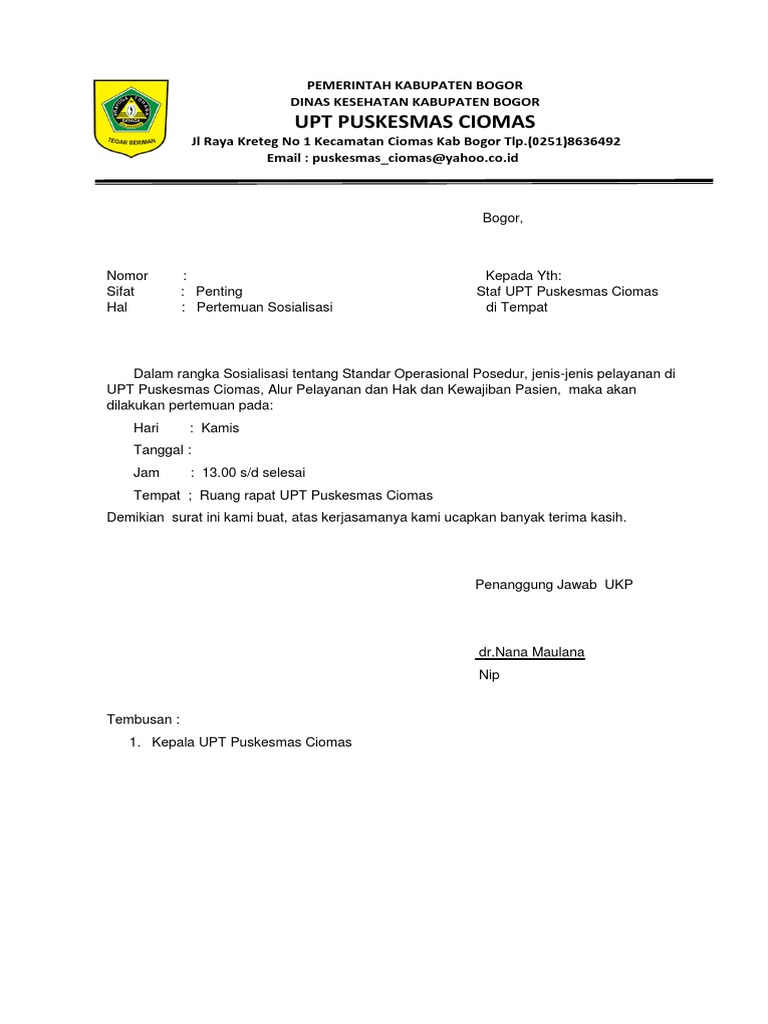 TEGAR BERIMAN

PEMERINTAH KABUPATEN BOGOR
DINAS KESEHATAN KABUPATEN BOGOR
UPT PUSKESMAS CIOMAS
Jl Raya Kreteg No 1 Kecamatan Ciomas Kab Bogor Tlp.(0251)8636492
Email : puskesmas_ciomas@yahoo.co.id

Bogor,

Nomor :
Sifat : Penting
Hal : Pertemuan Sosialisasi

Kepada Yth:
Staf UPT Puskesmas Ciomas
di Tempat

Dalam rangka Sosialisasi tentang Standar Operasional Posedur, jenis-jenis pelayanan di UPT Puskesmas Ciomas, Alur Pelayanan dan Hak dan Kewajiban Pasien, maka akan dilakukan pertemuan pada:

Hari : Kamis

Tanggal :

Jam : 13.00 s/d selesai

Tempat ; Ruang rapat UPT Puskesmas Ciomas

Demikian surat ini kami buat, atas kerjasamanya kami ucapkan banyak terima kasih.

Penanggung Jawab UKP

dr.Nana Maulana
Nip

Tembusan :
1. Kepala UPT Puskesmas Ciomas